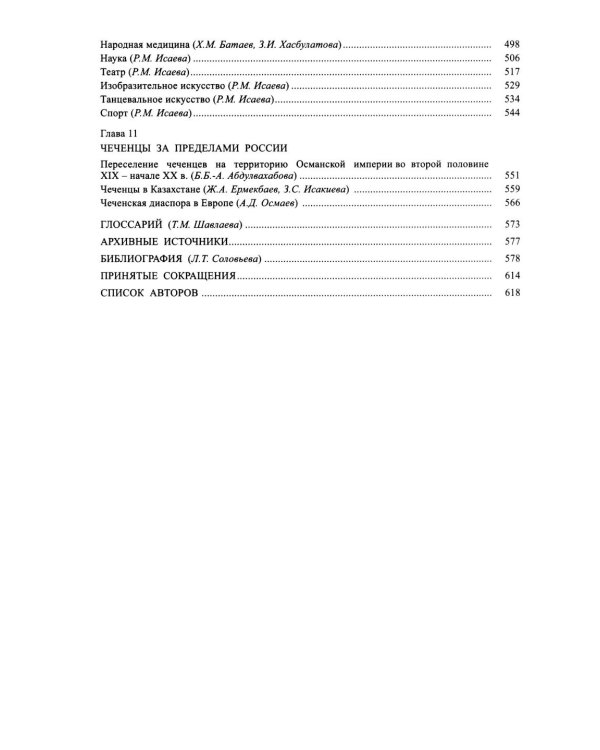 Народная медицина (Х.М. Батаев, З.И. Хасбулатова) 498
Наука (Р.М. Исаева) 506
Театр (Р.М. Исаева) 517
Изобразительное искусство (Р.М. Исаева) 529
Танцевальное искусство (Р.М. Исаева) 534
Спорт (Р.М. Исаева) 544

Глава 11
ЧЕЧЕНЦЫ ЗА ПРЕДЕЛАМИ РОССИИ

Переселение чеченцев на территорию Османской империи во второй половине XIX – начале XX в. (Б.Б.-А. Абдулвахабова) 551
Чеченцы в Казахстане (Ж.А. Ермекбаев, З.С. Исакиева) 559
Чеченская диаспора в Европе (А.Д. Осмаев) 566

ГЛОССАРИЙ (Т.М. Шавлаева) 573
АРХИВНЫЕ ИСТОЧНИКИ 577
БИБЛИОГРАФИЯ (Л.Т. Соловьева) 578
ПРИНЯТЫЕ СОКРАЩЕНИЯ 614
СПИСОК АВТОРОВ 618